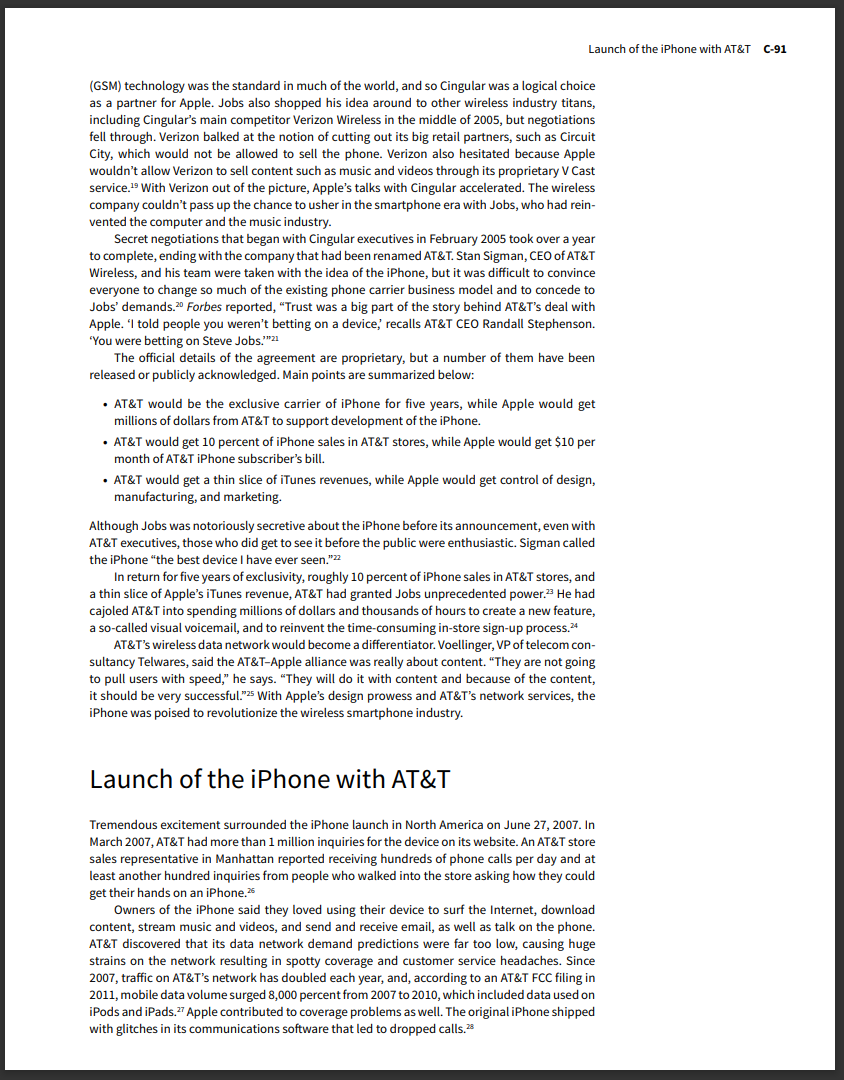 Launch of the iPhone with AT&T C-91

(GSM) technology was the standard in much of the world, and so Cingular was a logical choice as a partner for Apple. Jobs also shopped his idea around to other wireless industry titans, including Cingular's main competitor Verizon Wireless in the middle of 2005, but negotiations fell through. Verizon balked at the notion of cutting out its big retail partners, such as Circuit City, which would not be allowed to sell the phone. Verizon also hesitated because Apple wouldn't allow Verizon to sell content such as music and videos through its proprietary V Cast service.$^{19}$ With Verizon out of the picture, Apple's talks with Cingular accelerated. The wireless company couldn't pass up the chance to usher in the smartphone era with Jobs, who had reinvented the computer and the music industry.

Secret negotiations that began with Cingular executives in February 2005 took over a year to complete, ending with the company that had been renamed AT&T. Stan Sigman, CEO of AT&T Wireless, and his team were taken with the idea of the iPhone, but it was difficult to convince everyone to change so much of the existing phone carrier business model and to concede to Jobs' demands.$^{20}$ Forbes reported, "Trust was a big part of the story behind AT&T's deal with Apple. 'I told people you weren't betting on a device,' recalls AT&T CEO Randall Stephenson. 'You were betting on Steve Jobs.'"$^{21}$

The official details of the agreement are proprietary, but a number of them have been released or publicly acknowledged. Main points are summarized below:

• AT&T would be the exclusive carrier of iPhone for five years, while Apple would get millions of dollars from AT&T to support development of the iPhone.
• AT&T would get 10 percent of iPhone sales in AT&T stores, while Apple would get $10 per month of AT&T iPhone subscriber's bill.
• AT&T would get a thin slice of iTunes revenues, while Apple would get control of design, manufacturing, and marketing.

Although Jobs was notoriously secretive about the iPhone before its announcement, even with AT&T executives, those who did get to see it before the public were enthusiastic. Sigman called the iPhone "the best device I have ever seen."$^{22}$

In return for five years of exclusivity, roughly 10 percent of iPhone sales in AT&T stores, and a thin slice of Apple's iTunes revenue, AT&T had granted Jobs unprecedented power.$^{23}$ He had cajoled AT&T into spending millions of dollars and thousands of hours to create a new feature, a so-called visual voicemail, and to reinvent the time-consuming in-store sign-up process.$^{24}$

AT&T's wireless data network would become a differentiator. Voellinger, VP of telecom consultancy Telwares, said the AT&T–Apple alliance was really about content. "They are not going to pull users with speed," he says. "They will do it with content and because of the content, it should be very successful."$^{25}$ With Apple's design prowess and AT&T's network services, the iPhone was poised to revolutionize the wireless smartphone industry.

Launch of the iPhone with AT&T

Tremendous excitement surrounded the iPhone launch in North America on June 27, 2007. In March 2007, AT&T had more than 1 million inquiries for the device on its website. An AT&T store sales representative in Manhattan reported receiving hundreds of phone calls per day and at least another hundred inquiries from people who walked into the store asking how they could get their hands on an iPhone.$^{26}$

Owners of the iPhone said they loved using their device to surf the Internet, download content, stream music and videos, and send and receive email, as well as talk on the phone. AT&T discovered that its data network demand predictions were far too low, causing huge strains on the network resulting in spotty coverage and customer service headaches. Since 2007, traffic on AT&T's network has doubled each year, and, according to an AT&T FCC filing in 2011, mobile data volume surged 8,000 percent from 2007 to 2010, which included data used on iPods and iPads.$^{27}$ Apple contributed to coverage problems as well. The original iPhone shipped with glitches in its communications software that led to dropped calls.$^{28}$